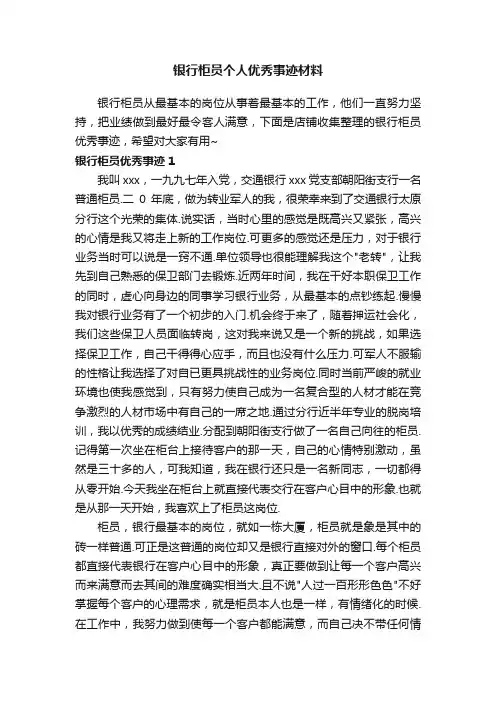 银行柜员个人优秀事迹材料

银行柜员从最基本的岗位从事着最基本的工作，他们一直努力坚持，把业绩做到最好最令客人满意，下面是店铺收集整理的银行柜员优秀事迹，希望对大家有用~

银行柜员优秀事迹 1

我叫 xxx，一九九七年入党，交通银行 xxx 党支部朝阳街支行一名普通柜员.二 0 年底，做为转业军人的我，很荣幸来到了交通银行太原分行这个光荣的集体.说实话，当时心里的感觉是既高兴又紧张，高兴的心情是我又将走上新的工作岗位.可更多的感觉还是压力，对于银行业务当时可以说是一窍不通.单位领导也很能理解我这个"老转"，让我先到自己熟悉的保卫部门去锻炼.近两年时间，我在干好本职保卫工作的同时，虚心向身边的同事学习银行业务，从最基本的点钞练起.慢慢我对银行业务有了一个初步的入门.机会终于来了，随着押运社会化，我们这些保卫人员面临转岗，这对我来说又是一个新的挑战，如果选择保卫工作，自己干得得心应手，而且也没有什么压力.可军人不服输的性格让我选择了对自己更具挑战性的业务岗位.同时当前严峻的就业环境也使我感觉到，只有努力使自己成为一名复合型的人材才能在竞争激烈的人材市场中有自己的一席之地.通过分行近半年专业的脱岗培训，我以优秀的成绩结业.分配到朝阳街支行做了一名自己向往的柜员.记得第一次坐在柜台上接待客户的那一天，自己的心情特别激动，虽然是三十多的人，可我知道，我在银行还只是一名新同志，一切都得从零开始.今天我坐在柜台上就直接代表交行在客户心目中的形象.也就是从那一天开始，我喜欢上了柜员这岗位.

柜员，银行最基本的岗位，就如一栋大厦，柜员就是象是其中的砖一样普通.可正是这普通的岗位却又是银行直接对外的窗口.每个柜员都直接代表银行在客户心目中的形象，真正要做到让每一个客户高兴而来满意而去其间的难度确实相当大.且不说"人过一百形形色色"不好掌握每个客户的心理需求，就是柜员本人也是一样，有情绪化的时候.在工作中，我努力做到使每一个客户都能满意，而自己决不带任何情